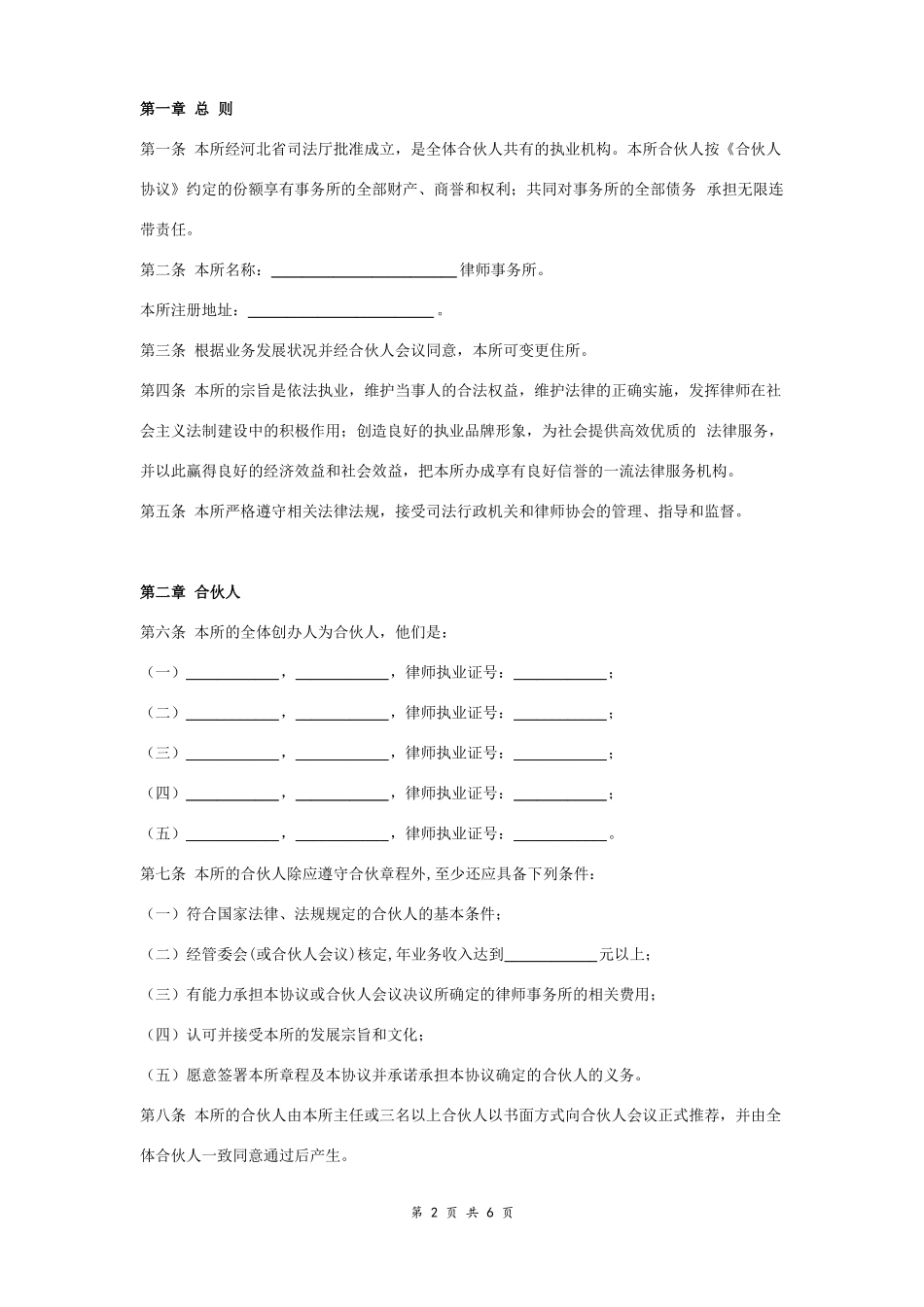 第一章 总 则

第一条 本所经河北省司法厅批准成立，是全体合伙人共有的执业机构。本所合伙人按《合伙人协议》约定的份额享有事务所的全部财产、商誉和权利；共同对事务所的全部债务 承担无限连带责任。

第二条 本所名称：________________________律师事务所。

本所注册地址：________________________。

第三条 根据业务发展状况并经合伙人会议同意，本所可变更住所。

第四条 本所的宗旨是依法执业，维护当事人的合法权益，维护法律的正确实施，发挥律师在社会主义法制建设中的积极作用；创造良好的执业品牌形象，为社会提供高效优质的 法律服务，并以此赢得良好的经济效益和社会效益，把本所办成享有良好信誉的一流法律服务机构。

第五条 本所严格遵守相关法律法规，接受司法行政机关和律师协会的管理、指导和监督。

第二章 合伙人

第六条 本所的全体创办人为合伙人，他们是：

（一）____________，____________，律师执业证号：____________；

（二）____________，____________，律师执业证号：____________；

（三）____________，____________，律师执业证号：____________；

（四）____________，____________，律师执业证号：____________；

（五）____________，____________，律师执业证号：____________。

第七条 本所的合伙人除应遵守合伙章程外，至少还应具备下列条件：

（一）符合国家法律、法规规定的合伙人的基本条件；

（二）经管委会(或合伙人会议)核定,年业务收入达到____________元以上；

（三）有能力承担本协议或合伙人会议决议所确定的律师事务所的相关费用；

（四）认可并接受本所的发展宗旨和文化；

（五）愿意签署本所章程及本协议并承诺承担本协议确定的合伙人的义务。

第八条 本所的合伙人由本所主任或三名以上合伙人以书面方式向合伙人会议正式推荐，并由全体合伙人一致同意通过后产生。

第 2 页 共 6 页